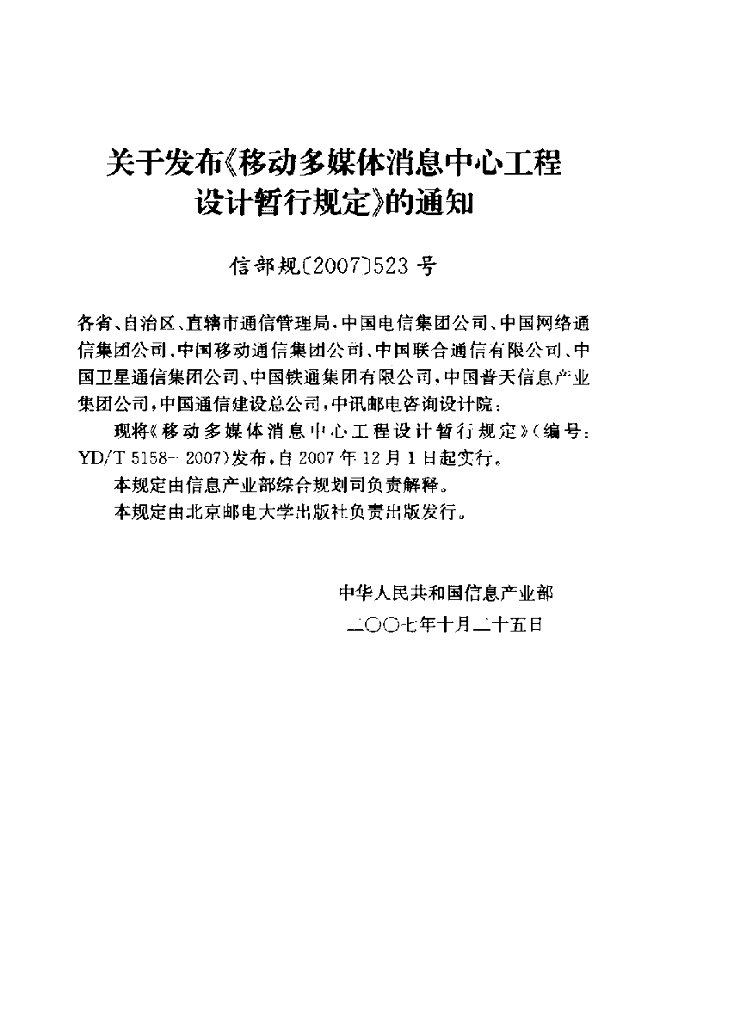 关于发布《移动多媒体消息中心工程设计暂行规定》的通知

信部规〔2007〕523 号

各省、自治区、直辖市通信管理局，中国电信集团公司、中国网络通信集团公司、中国移动通信集团公司、中国联合通信有限公司、中国卫星通信集团公司、中国铁通集团有限公司，中国普天信息产业集团公司，中国通信建设总公司，中讯邮电咨询设计院：

现将《移动多媒体消息中心工程设计暂行规定》(编号：YD/T 5158—2007)发布，自 2007 年 12 月 1 日起实行。

本规定由信息产业部综合规划司负责解释。

本规定由北京邮电大学出版社负责出版发行。

中华人民共和国信息产业部
二〇〇七年十月二十五日